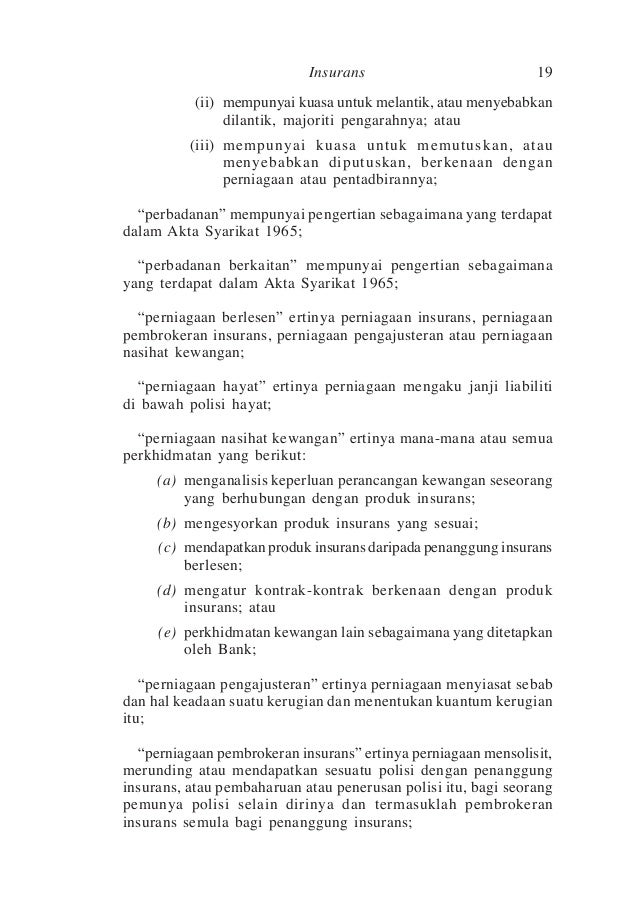 Insurans 19

(ii) mempunyai kuasa untuk melantik, atau menyebabkan dilantik, majoriti pengarahnya; atau

(iii) mempunyai kuasa untuk memutuskan, atau menyebabkan diputuskan, berkenaan dengan perniagaan atau pentadbirannya;

“perbadanan” mempunyai pengertian sebagaimana yang terdapat dalam Akta Syarikat 1965;

“perbadanan berkaitan” mempunyai pengertian sebagaimana yang terdapat dalam Akta Syarikat 1965;

“perniagaan berlesen” ertinya perniagaan insurans, perniagaan pembrokeran insurans, perniagaan pengajusteran atau perniagaan nasihat kewangan;

“perniagaan hayat” ertinya perniagaan mengaku janji liabiliti di bawah polisi hayat;

“perniagaan nasihat kewangan” ertinya mana-mana atau semua perkhidmatan yang berikut:

(a) menganalisis keperluan perancangan kewangan seseorang yang berhubungan dengan produk insurans;

(b) mengesyorkan produk insurans yang sesuai;

(c) mendapatkan produk insurans daripada penanggung insurans berlesen;

(d) mengatur kontrak-kontrak berkenaan dengan produk insurans; atau

(e) perkhidmatan kewangan lain sebagaimana yang ditetapkan oleh Bank;

“perniagaan pengajusteran” ertinya perniagaan menyiasat sebab dan hal keadaan suatu kerugian dan menentukan kuantum kerugian itu;

“perniagaan pembrokeran insurans” ertinya perniagaan mensolisit, merunding atau mendapatkan sesuatu polisi dengan penanggung insurans, atau pembaharuan atau penerusan polisi itu, bagi seorang pemunya polisi selain dirinya dan termasuklah pembrokeran insurans semula bagi penanggung insurans;